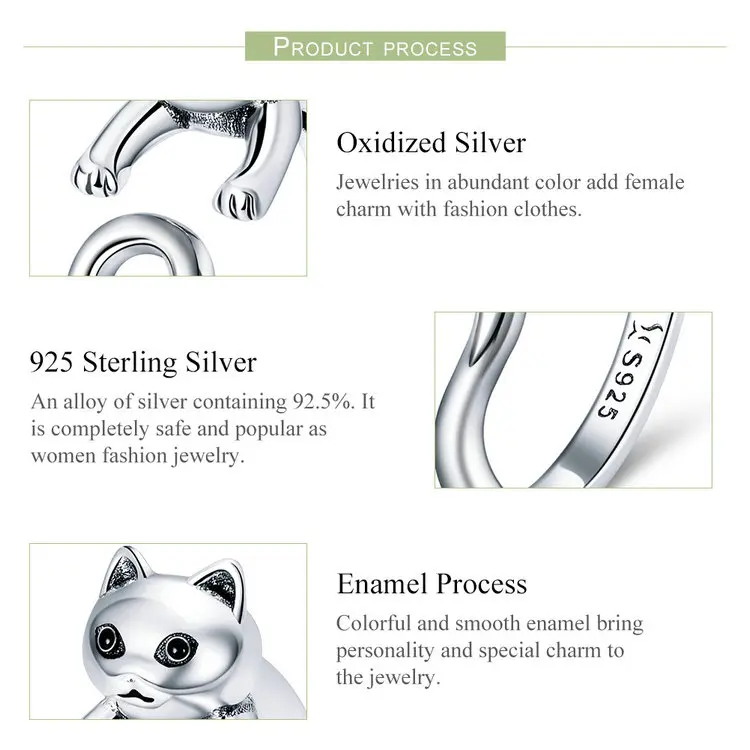 PRODUCT PROCESS

Oxidized Silver
Jewelries in abundant color add female charm with fashion clothes.

925 Sterling Silver
An alloy of silver containing 92.5%. It is completely safe and popular as women fashion jewelry.

S925

Enamel Process
Colorful and smooth enamel bring personality and special charm to the jewelry.